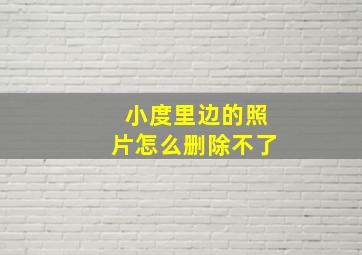 小度里边的照片怎么删除不了